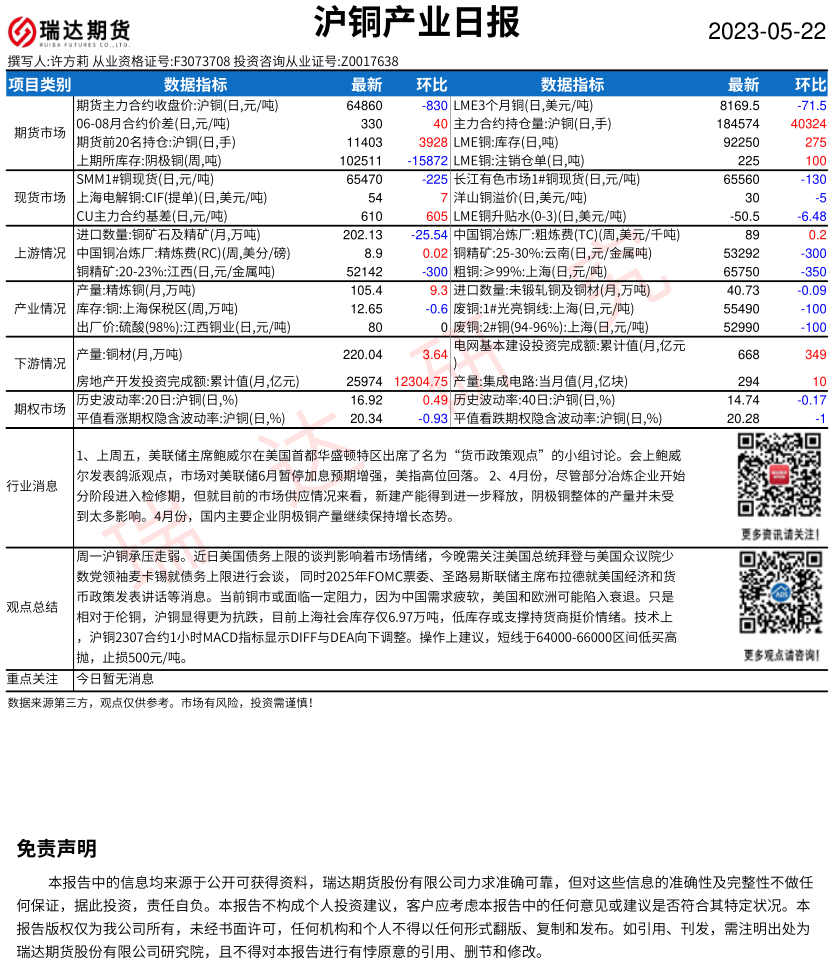 瑞达期货 RUIDA FUTURES CO.,LTD.

沪铜产业日报

2023-05-22

撰写人:许方莉 从业资格证号:F3073708 投资咨询从业证号:Z0017638

| 项目类别 | 数据指标 | 最新 | 环比 | 数据指标 | 最新 | 环比 |
|---|---|---|---|---|---|---|
| 期货市场 | 期货主力合约收盘价:沪铜(日,元/吨) | 64860 | -830 | LME3个月铜(日,美元/吨) | 8169.5 | -71.5 |
| | 06-08月合约价差(日,元/吨) | 330 | 40 | 主力合约持仓量:沪铜(日,手) | 184574 | 40324 |
| | 期货前20名持仓:沪铜(日,手) | 11403 | 3928 | LME铜:库存(日,吨) | 92250 | 275 |
| | 上期所库存:阴极铜(周,吨) | 102511 | -15872 | LME铜:注销仓单(日,吨) | 225 | 100 |
| 现货市场 | SMM1#铜现货(日,元/吨) | 65470 | -225 | 长江有色市场1#铜现货(日,元/吨) | 65560 | -130 |
| | 上海电解铜:CIF(提单)(日,美元/吨) | 54 | 7 | 洋山铜溢价(日,美元/吨) | 30 | -5 |
| | CU主力合约基差(日,元/吨) | 610 | 605 | LME铜升贴水(0-3)(日,美元/吨) | -50.5 | -6.48 |
| 上游情况 | 进口数量:铜矿石及精矿(月,万吨) | 202.13 | -25.54 | 中国铜冶炼厂:粗炼费(TC)(周,美元/千吨) | 89 | 0.2 |
| | 中国铜冶炼厂:精炼费(RC)(周,美分/磅) | 8.9 | 0.02 | 铜精矿:25-30%:云南(日,元/金属吨) | 53292 | -300 |
| | 铜精矿:20-23%:江西(日,元/金属吨) | 52142 | -300 | 粗铜:≥99%:上海(日,元/吨) | 65750 | -350 |
| 产业情况 | 产量:精炼铜(月,万吨) | 105.4 | 9.3 | 进口数量:未锻轧铜及铜材(月,万吨) | 40.73 | -0.09 |
| | 库存:铜:上海保税区(周,万吨) | 12.65 | -0.6 | 废铜:1#光亮铜线:上海(日,元/吨) | 55490 | -100 |
| | 出厂价:硫酸(98%):江西铜业(日,元/吨) | 80 | 0 | 废铜:2#铜(94-96%):上海(日,元/吨) | 52990 | -100 |
| 下游情况 | 产量:铜材(月,万吨) | 220.04 | 3.64 | 电网基本建设投资完成额:累计值(月,亿元) | 668 | 349 |
| | 房地产开发投资完成额:累计值(月,亿元) | 25974 | 12304.75 | 产量:集成电路:当月值(月,亿块) | 294 | 10 |
| 期权市场 | 历史波动率:20日:沪铜(日,%) | 16.92 | 0.49 | 历史波动率:40日:沪铜(日,%) | 14.74 | -0.17 |
| | 平值看涨期权隐含波动率:沪铜(日,%) | 20.34 | -0.93 | 平值看跌期权隐含波动率:沪铜(日,%) | 20.28 | -1 |

行业消息

1、上周五，美联储主席鲍威尔在美国首都华盛顿特区出席了名为“货币政策观点”的小组讨论。会上鲍威尔发表鸽派观点，市场对美联储6月暂停加息预期增强，美指高位回落。 2、4月份，尽管部分冶炼企业开始分阶段进入检修期，但就目前的市场供应情况来看，新建产能得到进一步释放，阴极铜整体的产量并未受到太多影响。4月份，国内主要企业阴极铜产量继续保持增长态势。

更多资讯请关注！

观点总结

周一沪铜承压走弱。近日美国债务上限的谈判影响着市场情绪，今晚需关注美国总统拜登与美国众议院少数党领袖麦卡锡就债务上限进行会谈，同时2025年FOMC票委、圣路易斯联储主席布拉德就美国经济和货币政策发表讲话等消息。当前铜市或面临一定阻力，因为中国需求疲软，美国和欧洲可能陷入衰退。只是相对于伦铜，沪铜显得更为抗跌，目前上海社会库存仅6.97万吨，低库存或支撑持货商挺价情绪。技术上，沪铜2307合约1小时MACD指标显示DIFF与DEA向下调整。操作上建议，短线于64000-66000区间低买高抛，止损500元/吨。

更多观点请咨询！

重点关注 今日暂无消息

数据来源第三方，观点仅供参考。市场有风险，投资需谨慎！

免责声明

本报告中的信息均来源于公开可获得资料，瑞达期货股份有限公司力求准确可靠，但对这些信息的准确性及完整性不做任何保证，据此投资，责任自负。本报告不构成个人投资建议，客户应考虑本报告中的任何意见或建议是否符合其特定状况。本报告版权仅为我公司所有，未经书面许可，任何机构和个人不得以任何形式翻版、复制和发布。如引用、刊发，需注明出处为瑞达期货股份有限公司研究院，且不得对本报告进行有悖原意的引用、删节和修改。